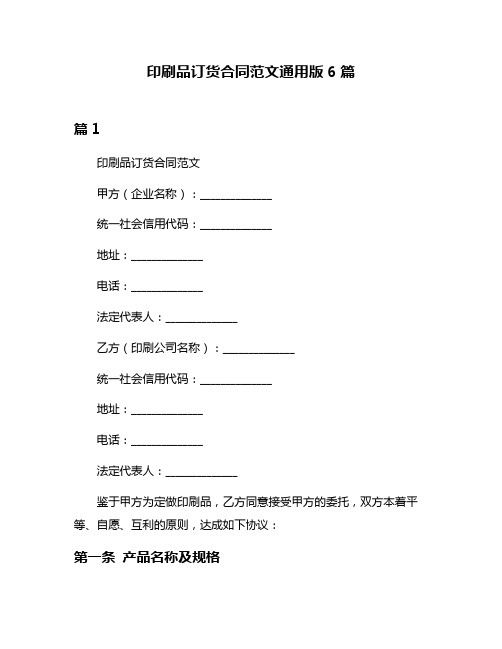 印刷品订货合同范文通用版 6 篇

篇 1

印刷品订货合同范文

甲方（企业名称）：______________

统一社会信用代码：______________

地址：______________

电话：______________

法定代表人：______________

乙方（印刷公司名称）：______________

统一社会信用代码：______________

地址：______________

电话：______________

法定代表人：______________

鉴于甲方为定做印刷品，乙方同意接受甲方的委托，双方本着平等、自愿、互利的原则，达成如下协议：

第一条 产品名称及规格